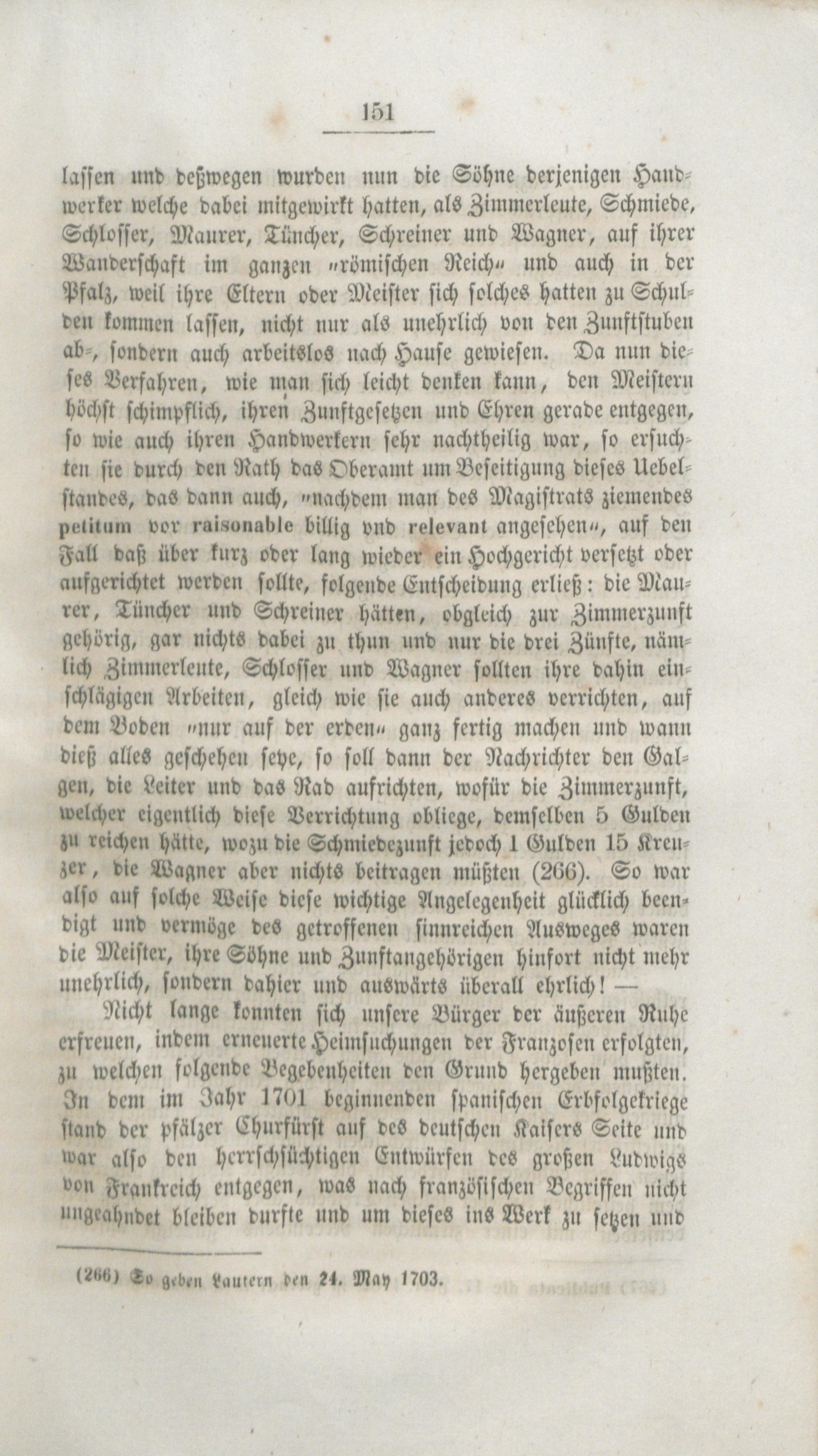 151

lassen und deßwegen wurden nun die Söhne derjenigen Handwerker welche dabei mitgewirkt hatten, als Zimmerleute, Schmiede, Schlosser, Maurer, Tüncher, Schreiner und Wagner, auf ihrer Wanderschaft im ganzen „römischen Reich“ und auch in der Pfalz, weil ihre Eltern oder Meister sich solches hatten zu Schulden kommen lassen, nicht nur als unehrlich von den Zunftstuben ab-, sondern auch arbeitslos nach Hause gewiesen. Da nun dieses Verfahren, wie man sich leicht denken kann, den Meistern höchst schimpflich, ihren Zunftgesetzen und Ehren gerade entgegen, so wie auch ihren Handwerkern sehr nachtheilig war, so ersuchten sie durch den Rath das Oberamt um Beseitigung dieses Uebelstandes, das dann auch, „nachdem man des Magistrats ziemendes petitum vor raisonable billig vnd relevant angesehen“, auf den Fall daß über kurz oder lang wieder ein Hochgericht versetzt oder aufgerichtet werden sollte, folgende Entscheidung erließ: die Maurer, Tüncher und Schreiner hätten, obgleich zur Zimmerzunft gehörig, gar nichts dabei zu thun und nur die drei Zünfte, nämlich Zimmerleute, Schlosser und Wagner sollten ihre dahin einschlägigen Arbeiten, gleich wie sie auch anderes verrichten, auf dem Boden „nur auf der erden“ ganz fertig machen und wann dieß alles geschehen seye, so soll dann der Nachrichter den Galgen, die Leiter und das Rad aufrichten, wofür die Zimmerzunft, welcher eigentlich diese Verrichtung obliege, demselben 5 Gulden zu reichen hätte, wozu die Schmiedezunft jedoch 1 Gulden 15 Kreuzer, die Wagner aber nichts beitragen müßten (266). So war also auf solche Weise diese wichtige Angelegenheit glücklich beendigt und vermöge des getroffenen sinnreichen Ausweges waren die Meister, ihre Söhne und Zunftangehörigen hinfort nicht mehr unehrlich, sondern dahier und auswärts überall ehrlich! —

Nicht lange konnten sich unsere Bürger der äußeren Ruhe erfreuen, indem erneuerte Heimsuchungen der Franzosen erfolgten, zu welchen folgende Begebenheiten den Grund hergeben mußten. In dem im Jahr 1701 beginnenden spanischen Erbfolgekriege stand der pfälzer Churfürst auf des deutschen Kaisers Seite und war also den herrschsüchtigen Entwürfen des großen Ludwigs von Frankreich entgegen, was nach französischen Begriffen nicht ungeahndet bleiben durfte und um dieses ins Werk zu setzen und

(266) So geben Lautern den 24. May 1703.